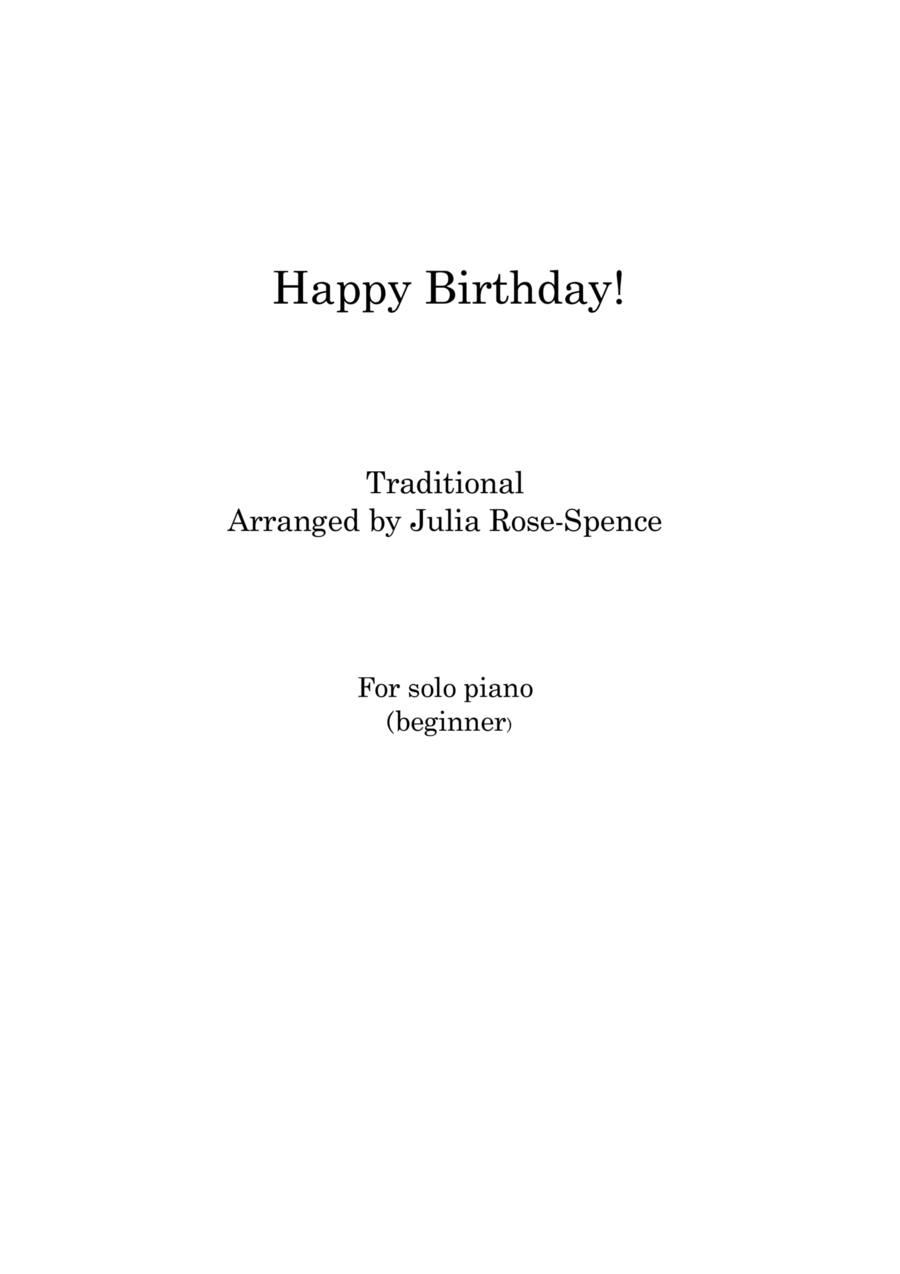 Happy Birthday!

Traditional
Arranged by Julia Rose-Spence

For solo piano
(beginner)